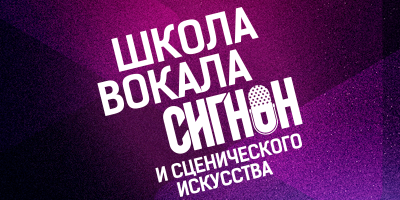 ШКОЛА
ВОКАЛА
СИГНОН
И СЦЕНИЧЕСКОГО
ИСКУССТВА